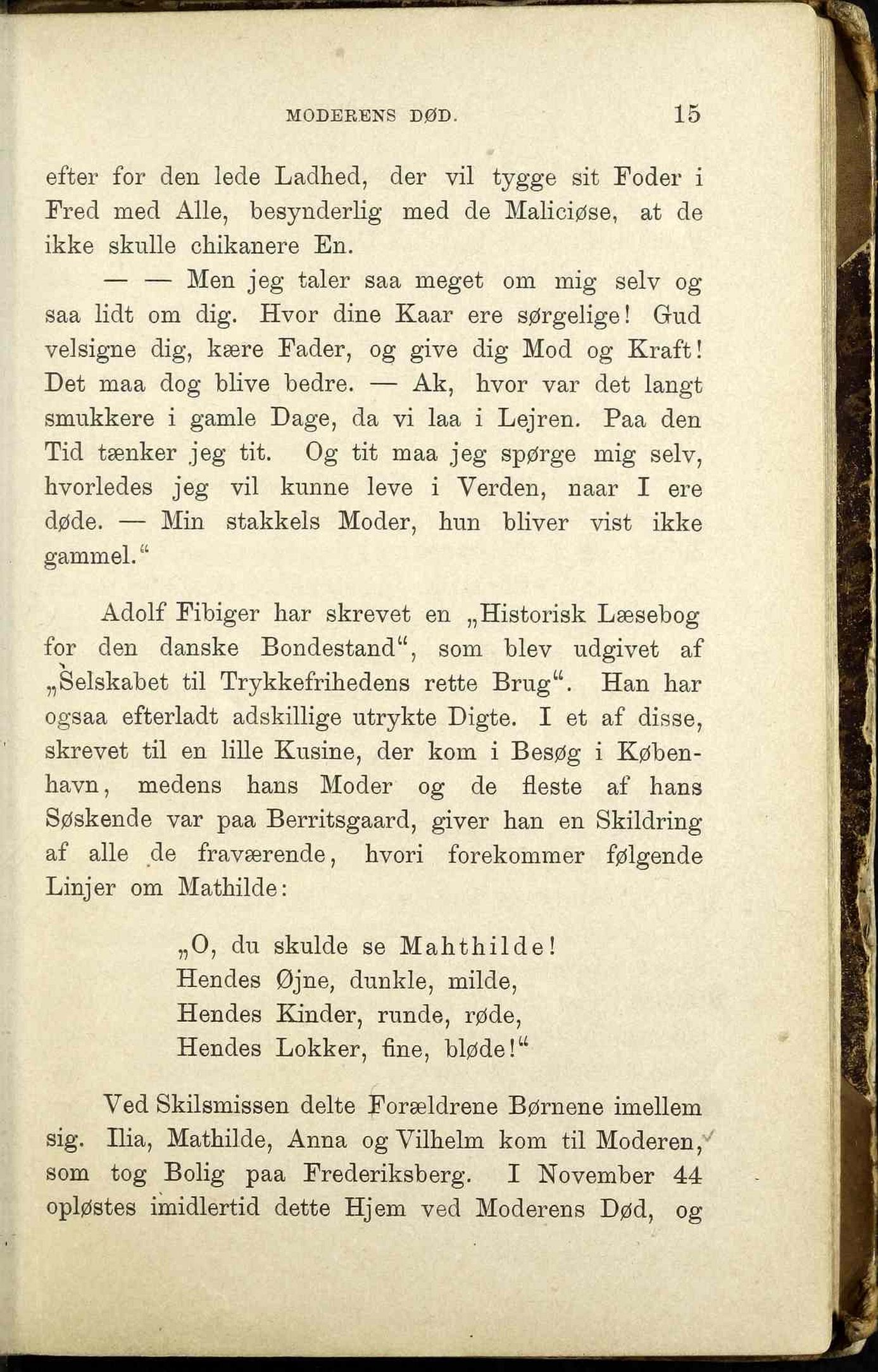 MODERENS DØD. 15

efter for den lede Ladhed, der vil tygge sit Foder i Fred med Alle, besynderlig med de Maliciøse, at de ikke skulle chikanere En.

— — Men jeg taler saa meget om mig selv og saa lidt om dig. Hvor dine Kaar ere sørgelige! Gud velsigne dig, kære Fader, og give dig Mod og Kraft! Det maa dog blive bedre. — Ak, hvor var det langt smukkere i gamle Dage, da vi laa i Lejren. Paa den Tid tænker jeg tit. Og tit maa jeg spørge mig selv, hvorledes jeg vil kunne leve i Verden, naar I ere døde. — Min stakkels Moder, hun bliver vist ikke gammel.“

Adolf Fibiger har skrevet en „Historisk Læsebog for den danske Bondestand“, som blev udgivet af „Selskabet til Trykkefrihedens rette Brug“. Han har ogsaa efterladt adskillige utrykte Digte. I et af disse, skrevet til en lille Kusine, der kom i Besøg i København, medens hans Moder og de fleste af hans Søskende var paa Berritsgaard, giver han en Skildring af alle de fraværende, hvori forekommer følgende Linjer om Mathilde:

„O, du skulde se Mahthilde!
Hendes Øjne, dunkle, milde,
Hendes Kinder, runde, røde,
Hendes Lokker, fine, bløde!“

Ved Skilsmissen delte Forældrene Børnene imellem sig. Ilia, Mathilde, Anna og Vilhelm kom til Moderen, som tog Bolig paa Frederiksberg. I November 44 opløstes imidlertid dette Hjem ved Moderens Død, og